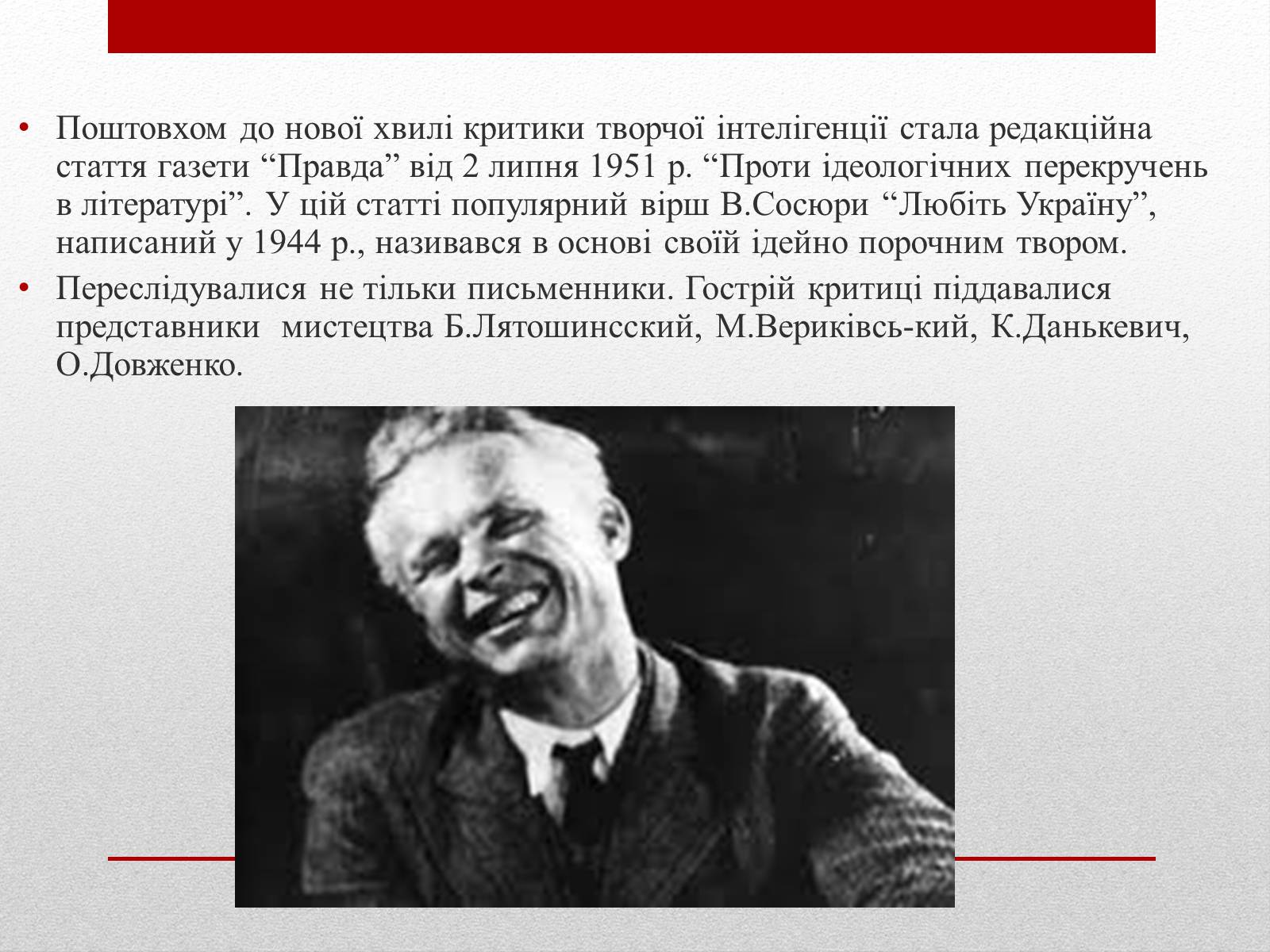 • Поштовхом до нової хвилі критики творчої інтелігенції стала редакційна стаття газети “Правда” від 2 липня 1951 р. “Проти ідеологічних перекручень в літературі”. У цій статті популярний вірш В.Сосюри “Любіть Україну”, написаний у 1944 р., називався в основі своїй ідейно порочним твором.
• Переслідувалися не тільки письменники. Гострій критиці піддавалися представники мистецтва Б.Лятошинсский, М.Вериківсь-кий, К.Данькевич, О.Довженко.